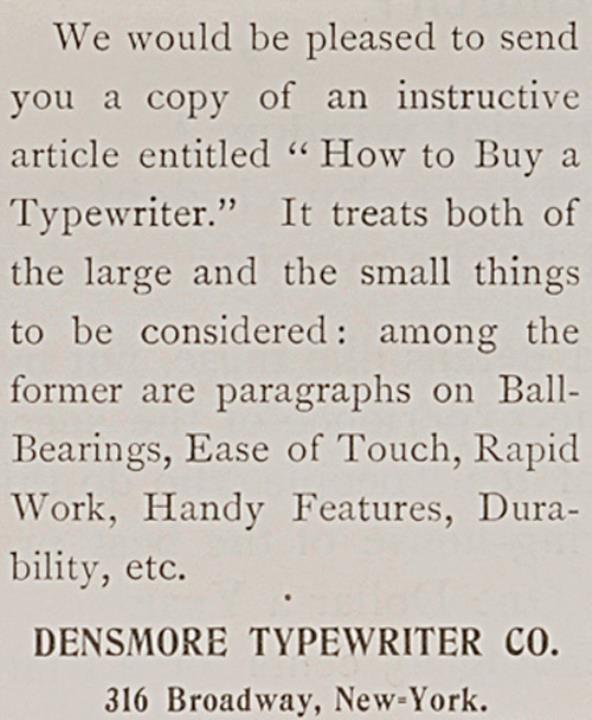 We would be pleased to send you a copy of an instructive article entitled "How to Buy a Typewriter." It treats both of the large and the small things to be considered: among the former are paragraphs on Ball-Bearings, Ease of Touch, Rapid Work, Handy Features, Durability, etc.

DENSMORE TYPEWRITER CO.
316 Broadway, New-York.